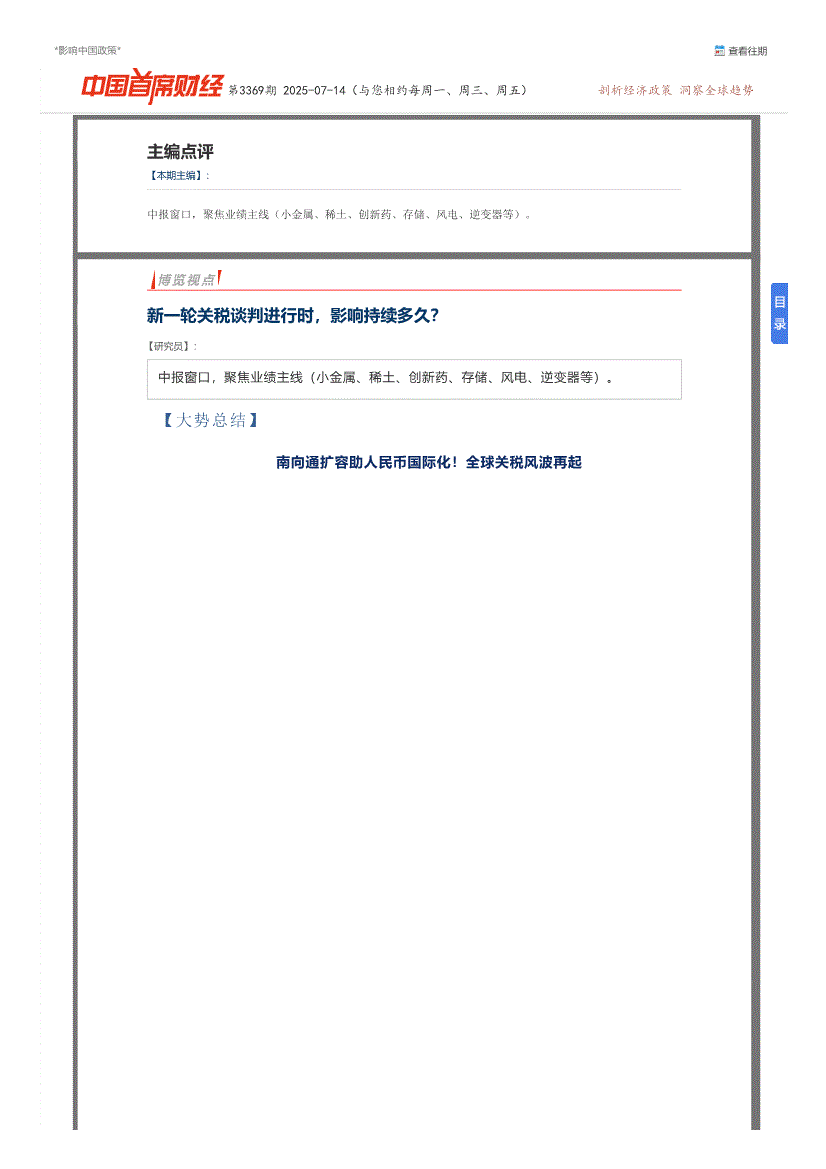 "影响中国政策"

查看往期

中国首席财经 第3369期 2025-07-14（与您相约每周一、周三、周五） 剖析经济政策 洞察全球趋势

主编点评

【本期主编】：

中报窗口，聚焦业绩主线（小金属、稀土、创新药、存储、风电、逆变器等）。

博览视点

新一轮关税谈判进行时，影响持续多久？

【研究员】：

中报窗口，聚焦业绩主线（小金属、稀土、创新药、存储、风电、逆变器等）。

【大势总结】

南向通扩容助人民币国际化！全球关税风波再起

目录